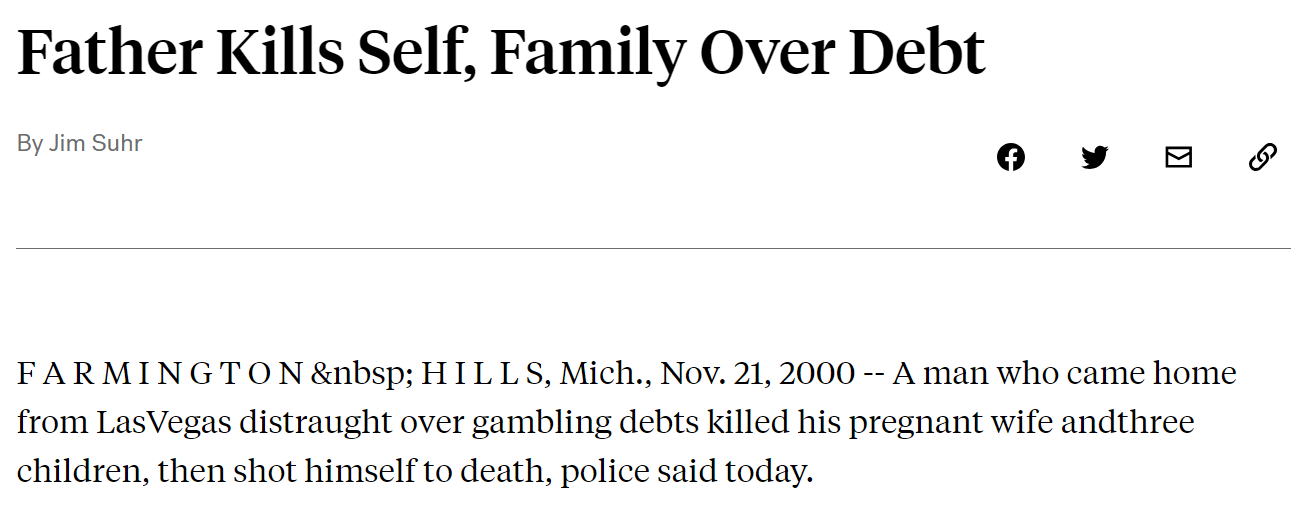 Father Kills Self, Family Over Debt

By Jim Suhr

F A R M I N G T O N &nbsp; H I L L S, Mich., Nov. 21, 2000 -- A man who came home from LasVegas distraught over gambling debts killed his pregnant wife andthree children, then shot himself to death, police said today.